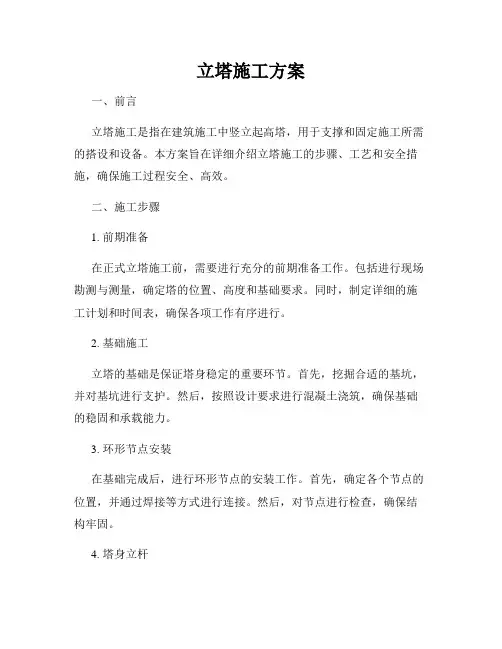 立塔施工方案

一、前言

立塔施工是指在建筑施工中竖立起高塔，用于支撑和固定施工所需的搭设和设备。本方案旨在详细介绍立塔施工的步骤、工艺和安全措施，确保施工过程安全、高效。

二、施工步骤

1. 前期准备

在正式立塔施工前，需要进行充分的前期准备工作。包括进行现场勘测与测量，确定塔的位置、高度和基础要求。同时，制定详细的施工计划和时间表，确保各项工作有序进行。

2. 基础施工

立塔的基础是保证塔身稳定的重要环节。首先，挖掘合适的基坑，并对基坑进行支护。然后，按照设计要求进行混凝土浇筑，确保基础的稳固和承载能力。

3. 环形节点安装

在基础完成后，进行环形节点的安装工作。首先，确定各个节点的位置，并通过焊接等方式进行连接。然后，对节点进行检查，确保结构牢固。

4. 塔身立杆